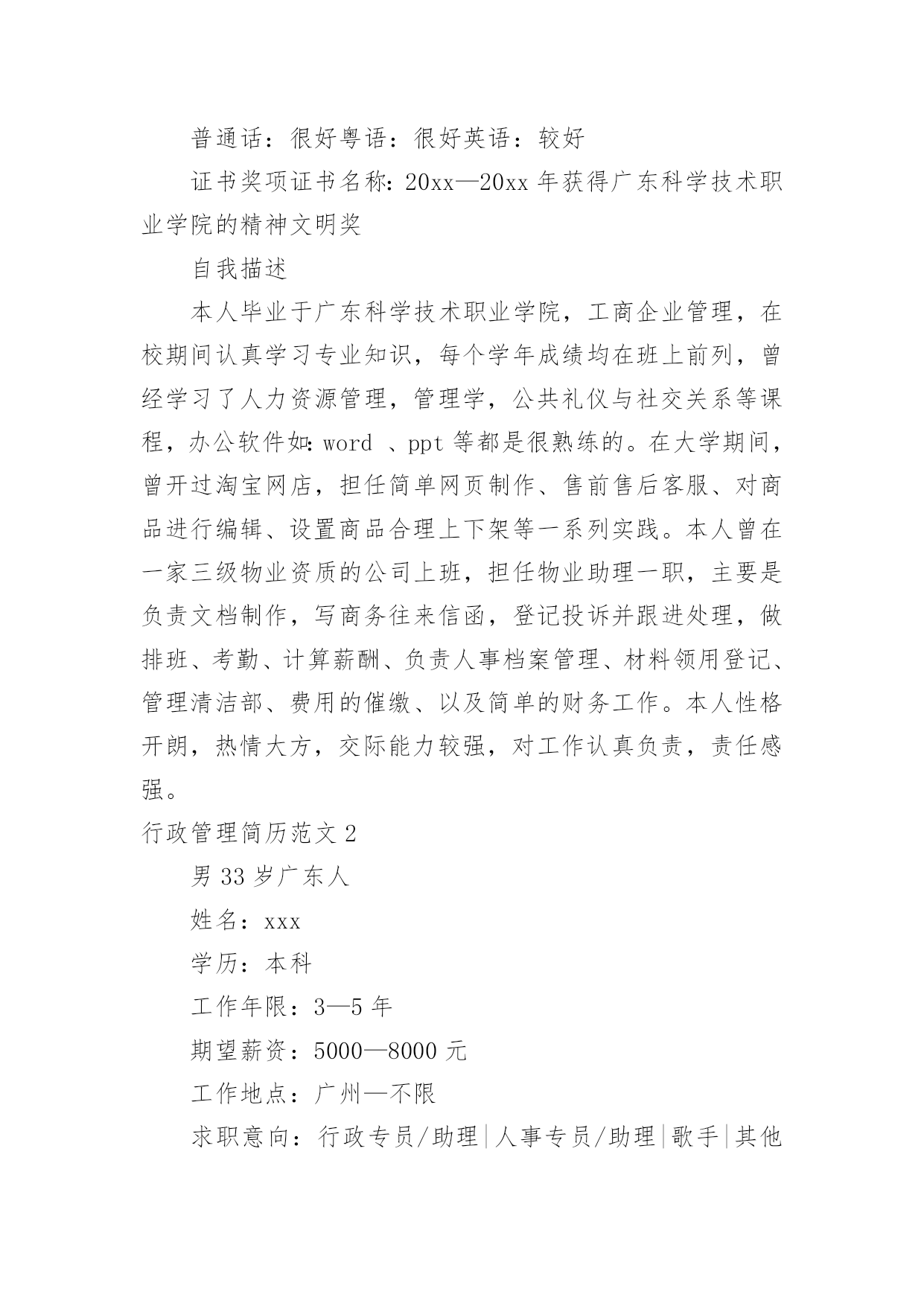 普通话：很好粤语：很好英语：较好

证书奖项证书名称：20xx—20xx 年获得广东科学技术职业学院的精神文明奖

自我描述

本人毕业于广东科学技术职业学院，工商企业管理，在校期间认真学习专业知识，每个学年成绩均在班上前列，曾经学习了人力资源管理，管理学，公共礼仪与社交关系等课程，办公软件如：word 、ppt 等都是很熟练的。在大学期间，曾开过淘宝网店，担任简单网页制作、售前售后客服、对商品进行编辑、设置商品合理上下架等一系列实践。本人曾在一家三级物业资质的公司上班，担任物业助理一职，主要是负责文档制作，写商务往来信函，登记投诉并跟进处理，做排班、考勤、计算薪酬、负责人事档案管理、材料领用登记、管理清洁部、费用的催缴、以及简单的财务工作。本人性格开朗，热情大方，交际能力较强，对工作认真负责，责任感强。

行政管理简历范文 2

男 33 岁广东人

姓名：xxx

学历：本科

工作年限：3—5 年

期望薪资：5000—8000 元

工作地点：广州—不限

求职意向：行政专员/助理|人事专员/助理|歌手|其他